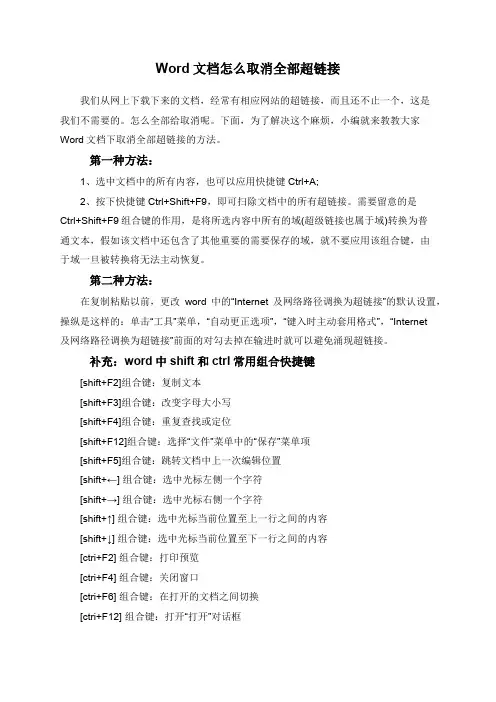 Word 文档怎么取消全部超链接

我们从网上下载下来的文档，经常有相应网站的超链接，而且还不止一个，这是我们不需要的。怎么全部给取消呢。下面，为了解决这个麻烦，小编就来教教大家 Word 文档下取消全部超链接的方法。

第一种方法：

1、选中文档中的所有内容，也可以应用快捷键 Ctrl+A;

2、按下快捷键 Ctrl+Shift+F9，即可扫除文档中的所有超链接。需要留意的是 Ctrl+Shift+F9 组合键的作用，是将所选内容中所有的域(超级链接也属于域)转换为普通文本，假如该文档中还包含了其他重要的需要保存的域，就不要应用该组合键，由于域一旦被转换将无法主动恢复。

第二种方法：

在复制粘贴以前，更改 word 中的"Internet 及网络路径调换为超链接"的默认设置，操纵是这样的：单击"工具"菜单，"自动更正选项"，"键入时主动套用格式"，"Internet 及网络路径调换为超链接"前面的对勾去掉在输进时就可以避免涌现超链接。

补充：word 中 shift 和 ctrl 常用组合快捷键

[shift+F2]组合键：复制文本

[shift+F3]组合键：改变字母大小写

[shift+F4]组合键：重复查找或定位

[shift+F12]组合键：选择"文件"菜单中的"保存"菜单项

[shift+F5]组合键：跳转文档中上一次编辑位置

[shift+←] 组合键：选中光标左侧一个字符

[shift+→] 组合键：选中光标右侧一个字符

[shift+↑] 组合键：选中光标当前位置至上一行之间的内容

[shift+↓] 组合键：选中光标当前位置至下一行之间的内容

[ctri+F2] 组合键：打印预览

[ctri+F4] 组合键：关闭窗口

[ctri+F6] 组合键：在打开的文档之间切换

[ctri+F12] 组合键：打开"打开"对话框